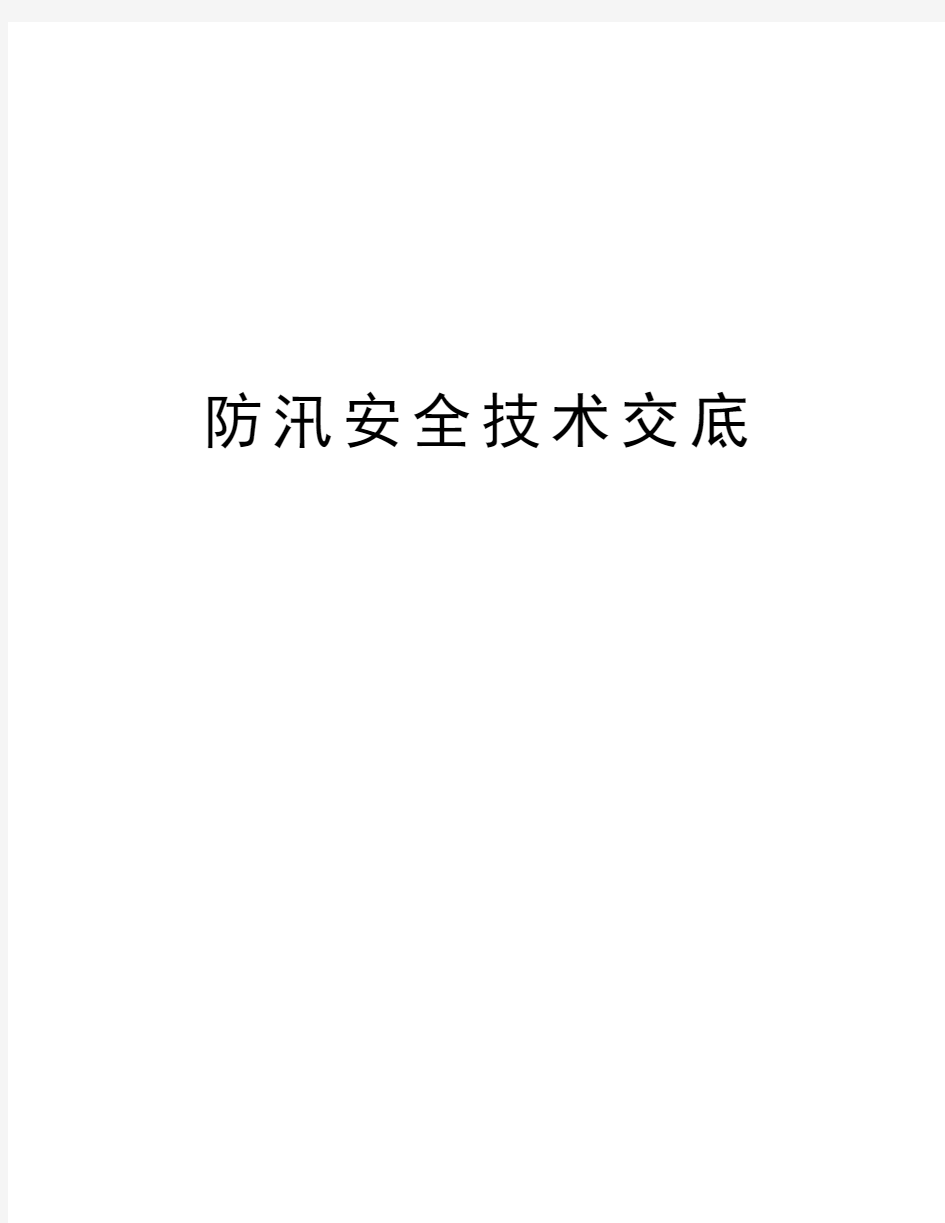 防汛安全技术交底